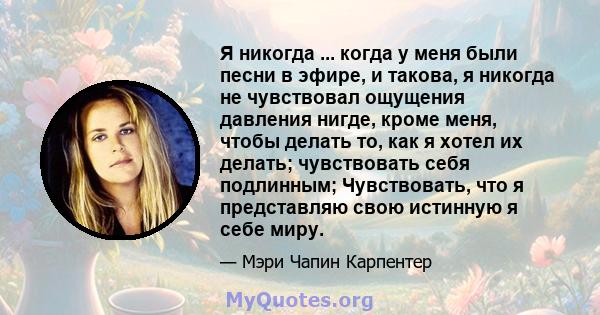 Я никогда ... когда у меня были песни в эфире, и такова, я никогда не чувствовал ощущения давления нигде, кроме меня, чтобы делать то, как я хотел их делать; чувствовать себя подлинным; Чувствовать, что я представляю свою истинную я себе миру.

— Мэри Чапин Карпентер

MyQuotes.org